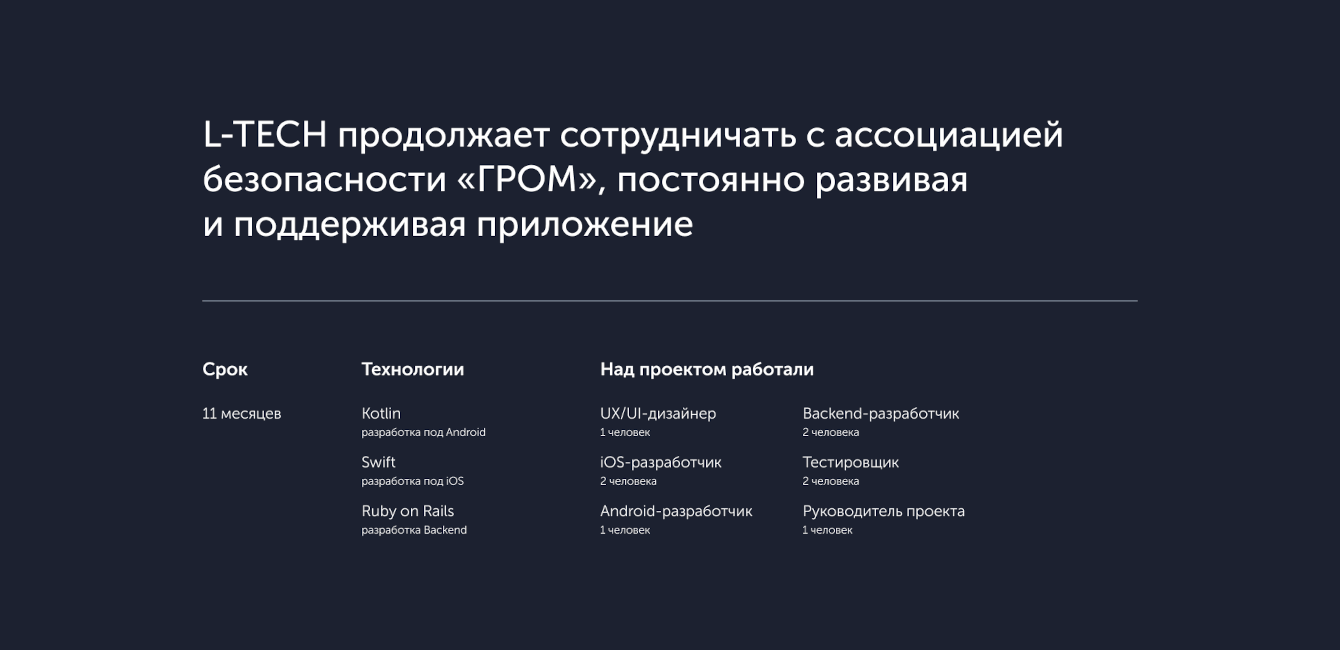 L-TECH продолжает сотрудничать с ассоциацией безопасности «ГРОМ», постоянно развивая и поддерживая приложение

Срок

11 месяцев

Технологии

Kotlin
разработка под Android

Swift
разработка под iOS

Ruby on Rails
разработка Backend

Над проектом работали

UX/UI-дизайнер
1 человек

iOS-разработчик
2 человека

Android-разработчик
1 человек

Backend-разработчик
2 человека

Тестировщик
2 человека

Руководитель проекта
1 человек